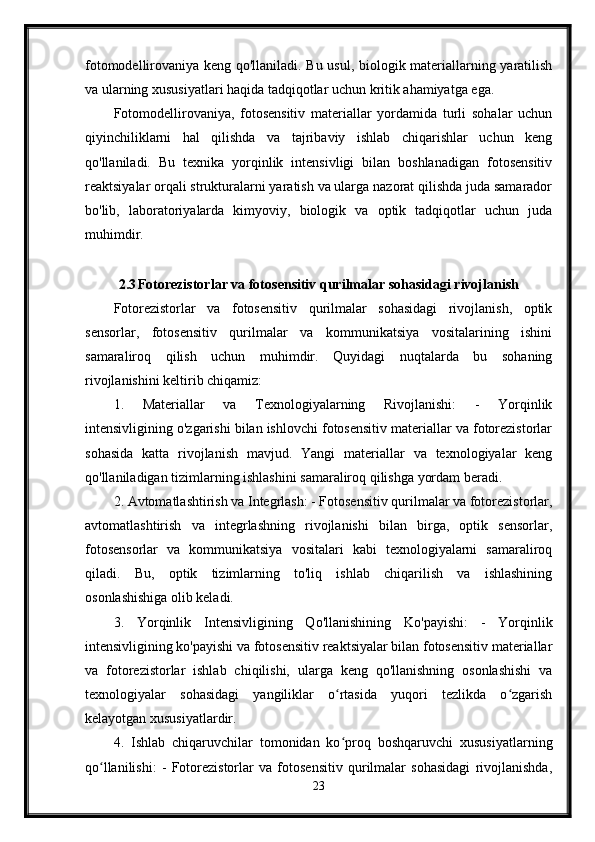 fotomodellirovaniya keng qo'llaniladi. Bu usul, biologik materiallarning yaratilish va ularning xususiyatlari haqida tadqiqotlar uchun kritik ahamiyatga ega.

Fotomodellirovaniya, fotosensitiv materiallar yordamida turli sohalar uchun qiyinchiliklarni hal qilishda va tajribaviy ishlab chiqarishlar uchun keng qo'llaniladi. Bu texnika yorqinlik intensivligi bilan boshlanadigan fotosensitiv reaktsiyalar orqali strukturalarni yaratish va ularga nazorat qilishda juda samarador bo'lib, laboratoriyalarda kimyoviy, biologik va optik tadqiqotlar uchun juda muhimdir.

2.3 Fotorezistorlar va fotosensitiv qurilmalar sohasidagi rivojlanish

Fotorezistorlar va fotosensitiv qurilmalar sohasidagi rivojlanish, optik sensorlar, fotosensitiv qurilmalar va kommunikatsiya vositalarining ishini samaraliroq qilish uchun muhimdir. Quyidagi nuqtalarda bu sohaning rivojlanishini keltirib chiqamiz:

1. Materiallar va Texnologiyalarning Rivojlanishi: - Yorqinlik intensivligining o'zgarishi bilan ishlovchi fotosensitiv materiallar va fotorezistorlar sohasida katta rivojlanish mavjud. Yangi materiallar va texnologiyalar keng qo'llaniladigan tizimlarning ishlashini samaraliroq qilishga yordam beradi.

2. Avtomatlashtirish va Integrlash: - Fotosensitiv qurilmalar va fotorezistorlar, avtomatlashtirish va integrlashning rivojlanishi bilan birga, optik sensorlar, fotosensorlar va kommunikatsiya vositalari kabi texnologiyalarni samaraliroq qiladi. Bu, optik tizimlarning to'liq ishlab chiqarilish va ishlashining osonlashishiga olib keladi.

3. Yorqinlik Intensivligining Qo'llanishining Ko'payishi: - Yorqinlik intensivligining ko'payishi va fotosensitiv reaktsiyalar bilan fotosensitiv materiallar va fotorezistorlar ishlab chiqilishi, ularga keng qo'llanishning osonlashishi va texnologiyalar sohasidagi yangiliklar o‘rtasida yuqori tezlikda o‘zgarish kelayotgan xususiyatlardir.

4. Ishlab chiqaruvchilar tomonidan ko‘proq boshqaruvchi xususiyatlarning qo‘llanilishi: - Fotorezistorlar va fotosensitiv qurilmalar sohasidagi rivojlanishda,

23